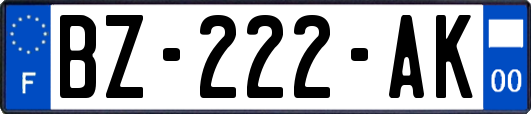 F
BZ-222-AK
00